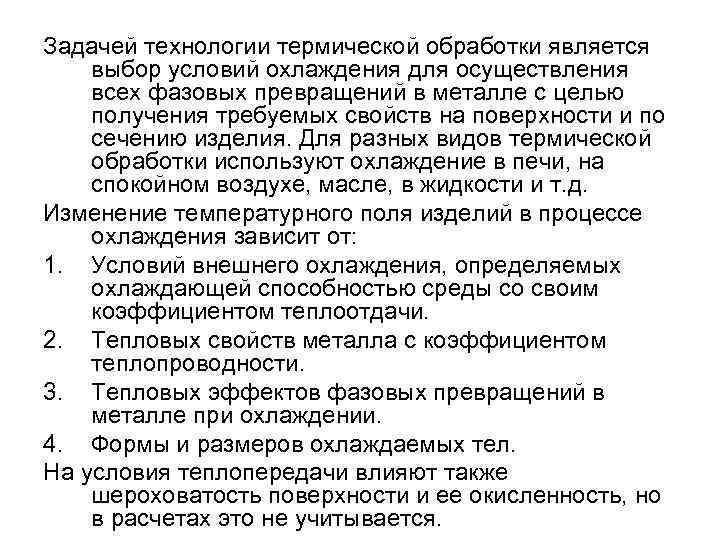 Задачей технологии термической обработки является выбор условий охлаждения для осуществления всех фазовых превращений в металле с целью получения требуемых свойств на поверхности и по сечению изделия. Для разных видов термической обработки используют охлаждение в печи, на спокойном воздухе, масле, в жидкости и т.д.

Изменение температурного поля изделий в процессе охлаждения зависит от:

1. Условий внешнего охлаждения, определяемых охлаждающей способностью среды со своим коэффициентом теплоотдачи.

2. Тепловых свойств металла с коэффициентом теплопроводности.

3. Тепловых эффектов фазовых превращений в металле при охлаждении.

4. Формы и размеров охлаждаемых тел.

На условия теплопередачи влияют также шероховатость поверхности и ее окисленность, но в расчетах это не учитывается.